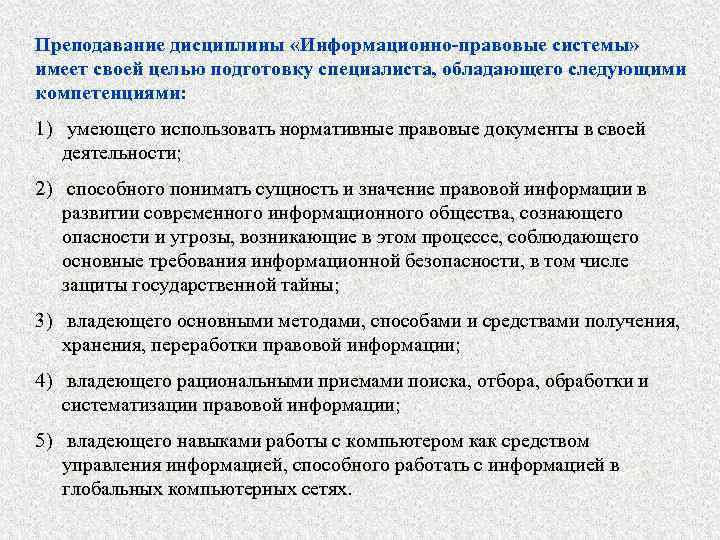 Преподавание дисциплины «Информационно-правовые системы» имеет своей целью подготовку специалиста, обладающего следующими компетенциями:

1) умеющего использовать нормативные правовые документы в своей деятельности;

2) способного понимать сущность и значение правовой информации в развитии современного информационного общества, сознающего опасности и угрозы, возникающие в этом процессе, соблюдающего основные требования информационной безопасности, в том числе защиты государственной тайны;

3) владеющего основными методами, способами и средствами получения, хранения, переработки правовой информации;

4) владеющего рациональными приемами поиска, отбора, обработки и систематизации правовой информации;

5) владеющего навыками работы с компьютером как средством управления информацией, способного работать с информацией в глобальных компьютерных сетях.